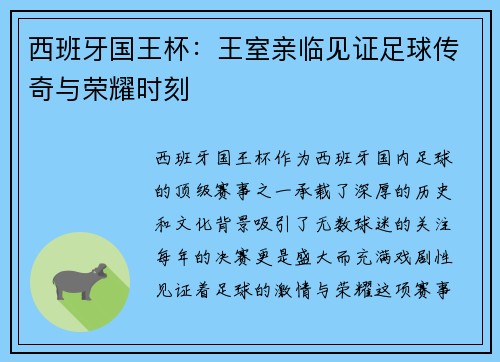 西班牙国王杯：王室亲临见证足球传奇与荣耀时刻

西班牙国王杯作为西班牙国内足球的顶级赛事之一承载了深厚的历史和文化背景吸引了无数球迷的关注每年的决赛更是盛大而充满戏剧性见证着足球的激情与荣耀这项赛事